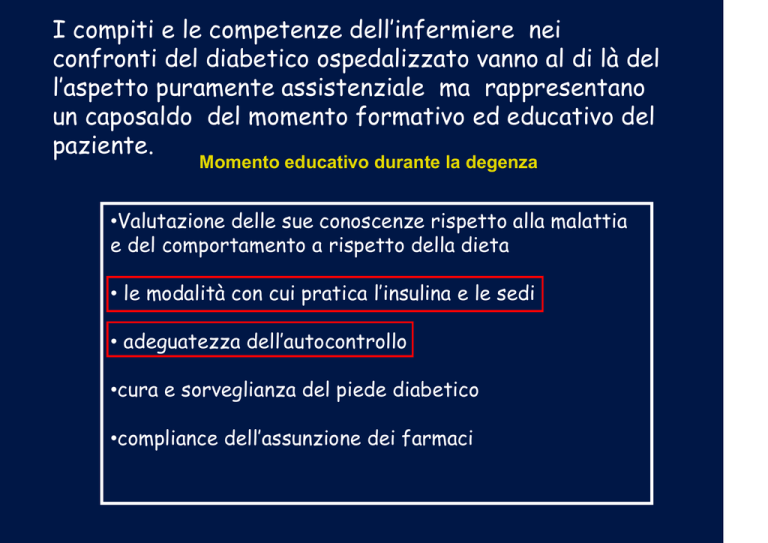 I compiti e le competenze dell'infermiere nei confronti del diabetico ospedalizzato vanno al di là del l'aspetto puramente assistenziale ma rappresentano un caposaldo del momento formativo ed educativo del paziente.

Momento educativo durante la degenza

•Valutazione delle sue conoscenze rispetto alla malattia e del comportamento a rispetto della dieta

• le modalità con cui pratica l'insulina e le sedi

• adeguatezza dell'autocontrollo

•cura e sorveglianza del piede diabetico

•compliance dell'assunzione dei farmaci